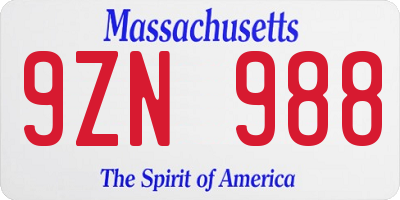 Massachusetts

9ZN 988

The Spirit of America